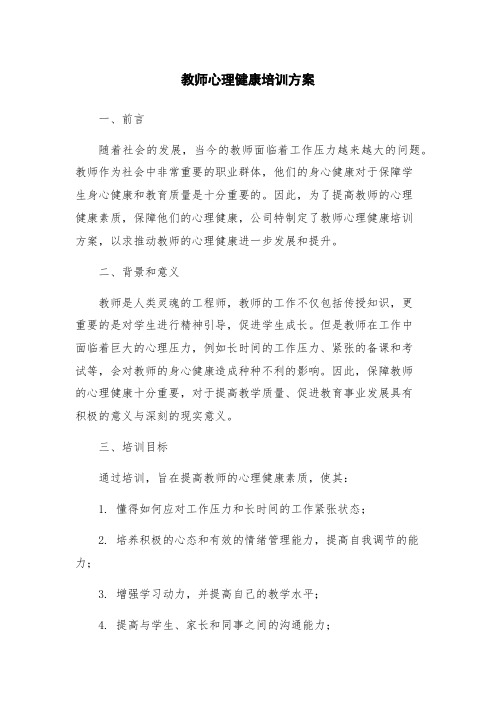 教师心理健康培训方案

一、前言

随着社会的发展，当今的教师面临着工作压力越来越大的问题。教师作为社会中非常重要的职业群体，他们的身心健康对于保障学生身心健康和教育质量是十分重要的。因此，为了提高教师的心理健康素质，保障他们的心理健康，公司特制定了教师心理健康培训方案，以求推动教师的心理健康进一步发展和提升。

二、背景和意义

教师是人类灵魂的工程师，教师的工作不仅包括传授知识，更重要的是对学生进行精神引导，促进学生成长。但是教师在工作中面临着巨大的心理压力，例如长时间的工作压力、紧张的备课和考试等，会对教师的身心健康造成种种不利的影响。因此，保障教师的心理健康十分重要，对于提高教学质量、促进教育事业发展具有积极的意义与深刻的现实意义。

三、培训目标

通过培训，旨在提高教师的心理健康素质，使其：

1. 懂得如何应对工作压力和长时间的工作紧张状态；

2. 培养积极的心态和有效的情绪管理能力，提高自我调节的能力；

3. 增强学习动力，并提高自己的教学水平；

4. 提高与学生、家长和同事之间的沟通能力；